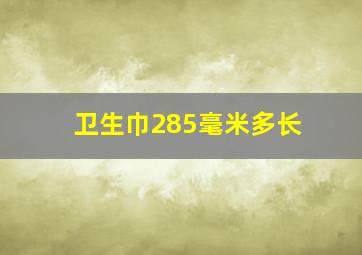 卫生巾285毫米多长